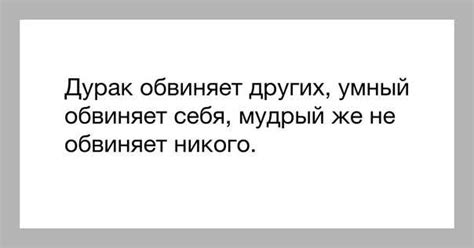 Дурак обвиняет других, умный обвиняет себя, мудрый же не обвиняет никого.